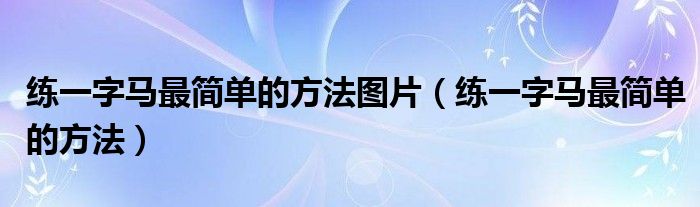 练一字马最简单的方法图片（练一字马最简单的方法）